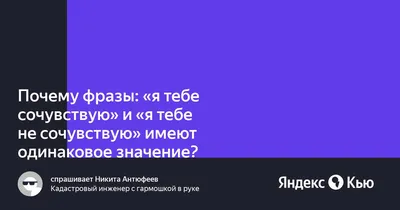 Почему фразы: «я тебе сочувствую» и «я тебе не сочувствую» имеют одинаковое значение?

спрашивает Никита Антюфеев
Кадастровый инженер с гармошкой в руке

Яндекс Кью